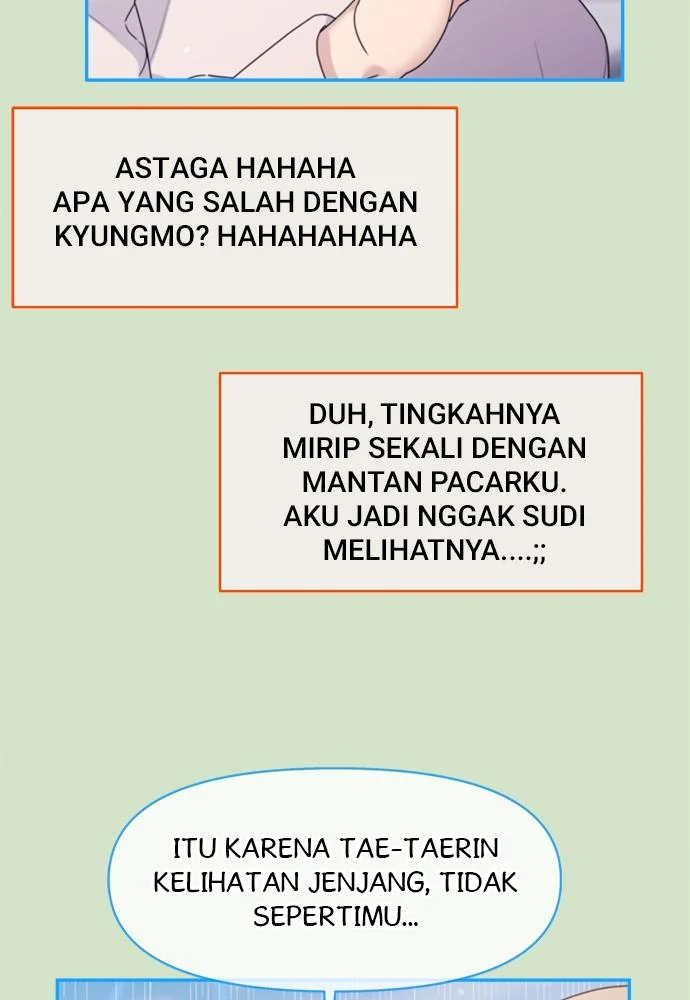 ASTAGA HAHAHA
APA YANG SALAH DENGAN
KYUNGMO? HAHAHAHAHA

DUH, TINGKAHNYA
MIRIP SEKALI DENGAN
MANTAN PACARKU.
AKU JADI NGGAK SUDI
MELIHATNYA....;;

ITU KARENA TAE-TAERIN
KELIHATAN JENJANG, TIDAK
SEPERTIMU...